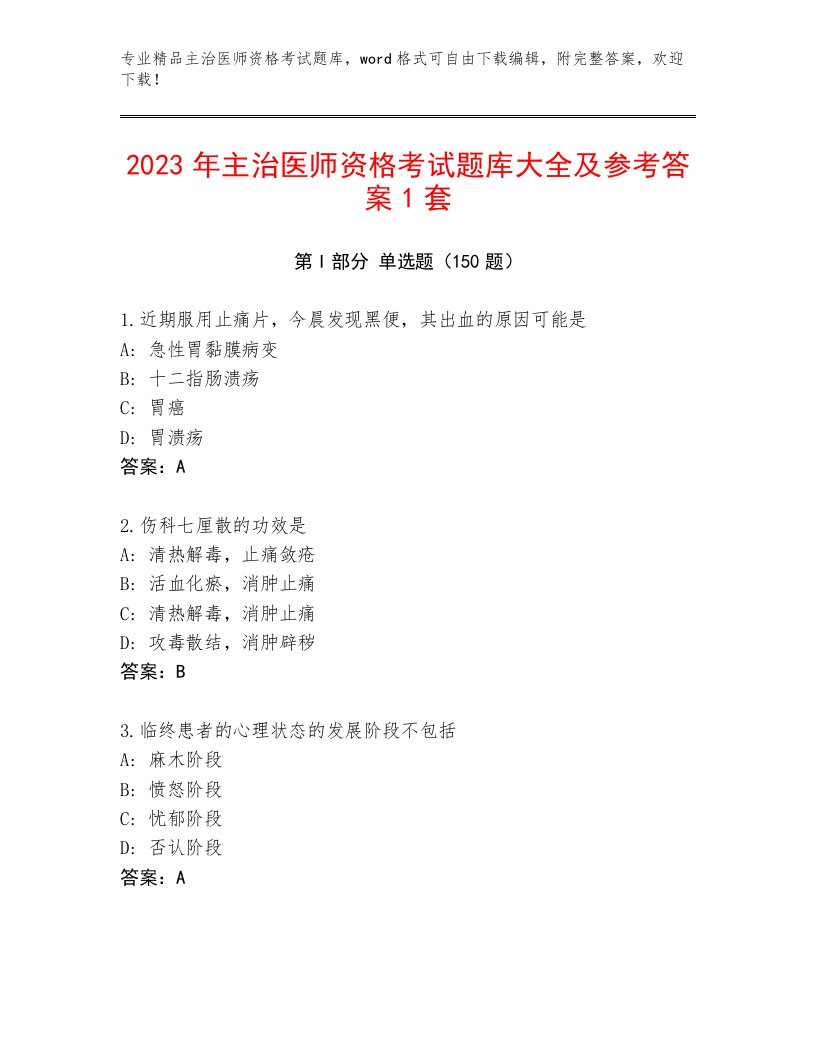 专业精品主治医师资格考试题库，word格式可自由下载编辑，附完整答案，欢迎下载！

2023年主治医师资格考试题库大全及参考答案1套

第I部分 单选题（150题）

1.近期服用止痛片，今晨发现黑便，其出血的原因可能是
A：急性胃黏膜病变
B：十二指肠溃疡
C：胃癌
D：胃溃疡
答案：A

2.伤科七厘散的功效是
A：清热解毒，止痛敛疮
B：活血化瘀，消肿止痛
C：清热解毒，消肿止痛
D：攻毒散结，消肿辟秽
答案：B

3.临终患者的心理状态的发展阶段不包括
A：麻木阶段
B：愤怒阶段
C：忧郁阶段
D：否认阶段
答案：A